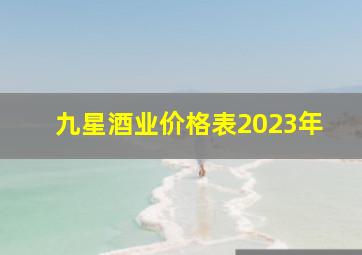 九星酒业价格表2023年